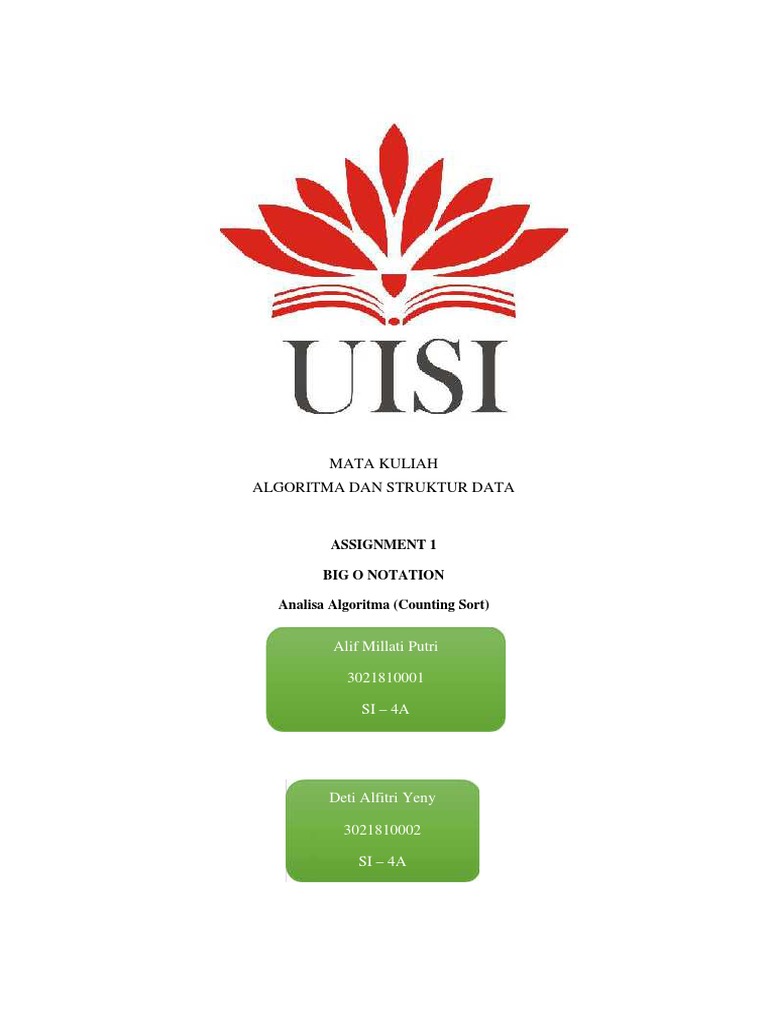 UISI

MATA KULIAH
ALGORITMA DAN STRUKTUR DATA

ASSIGNMENT 1

BIG O NOTATION

Analisa Algoritma (Counting Sort)

Alif Millati Putri
3021810001
SI – 4A

Deti Alfitri Yeny
3021810002
SI – 4A